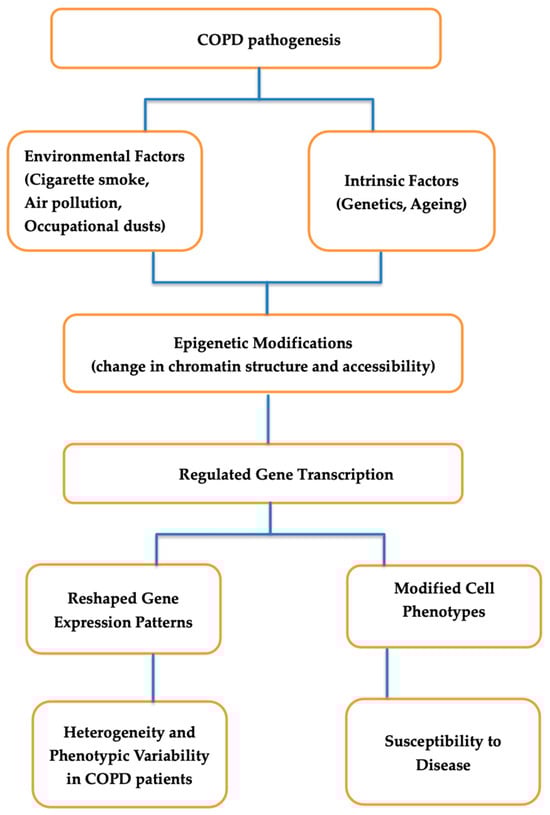 COPD pathogenesis

Environmental Factors (Cigarette smoke, Air pollution, Occupational dusts)

Intrinsic Factors (Genetics, Ageing)

Epigenetic Modifications (change in chromatin structure and accessibility)

Regulated Gene Transcription

Reshaped Gene Expression Patterns

Modified Cell Phenotypes

Heterogeneity and Phenotypic Variability in COPD patients

Susceptibility to Disease